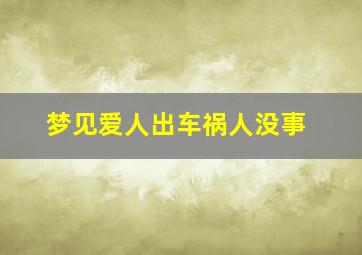 梦见爱人出车祸人没事